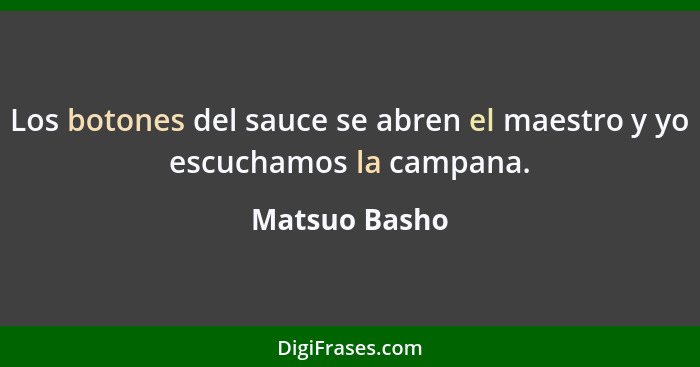 Los botones del sauce se abren el maestro y yo escuchamos la campana.

Matsuo Basho

DigiFrases.com